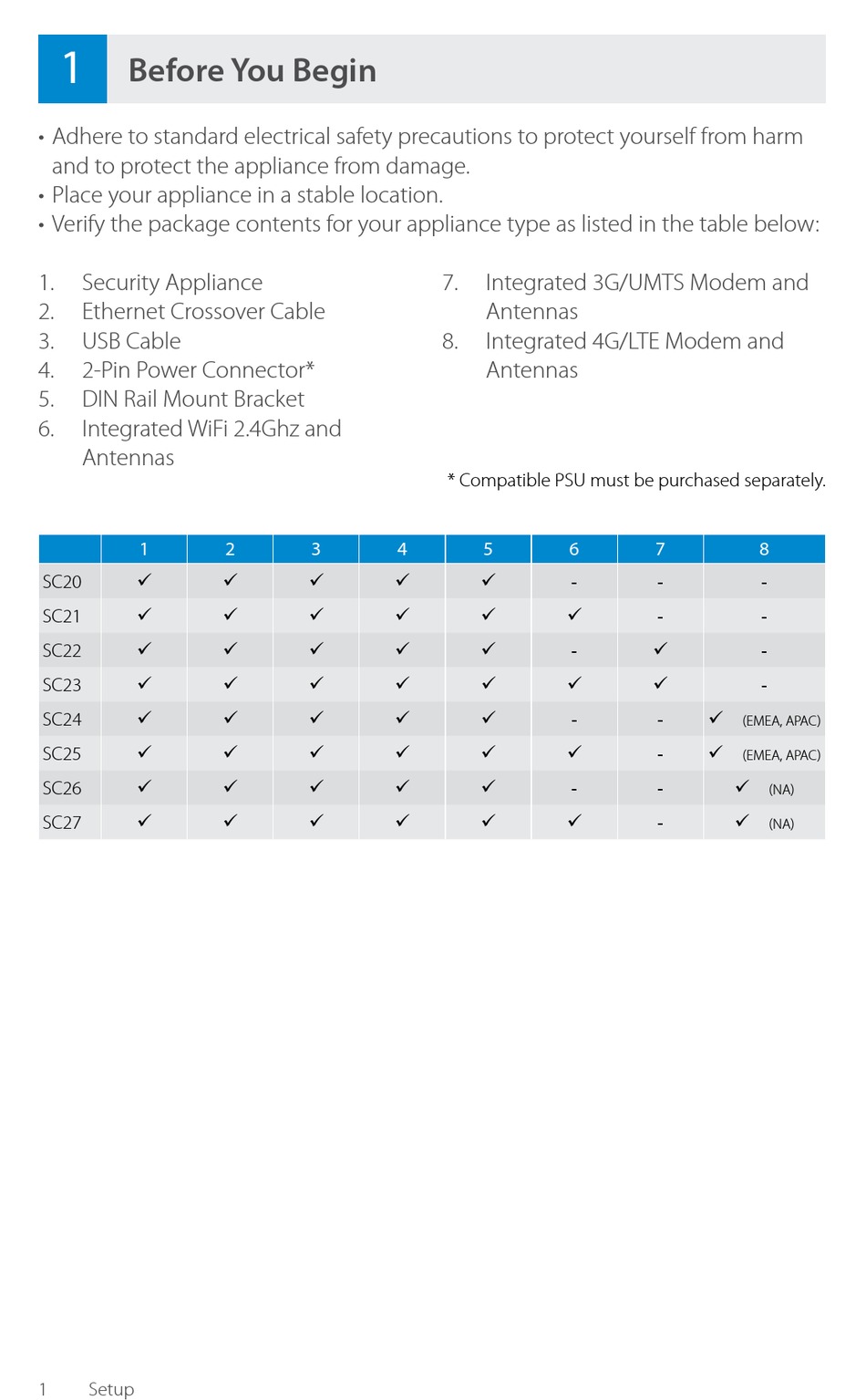 1 Before You Begin

• Adhere to standard electrical safety precautions to protect yourself from harm and to protect the appliance from damage.
• Place your appliance in a stable location.
• Verify the package contents for your appliance type as listed in the table below:

1. Security Appliance
2. Ethernet Crossover Cable
3. USB Cable
4. 2-Pin Power Connector*
5. DIN Rail Mount Bracket
6. Integrated WiFi 2.4Ghz and Antennas

7. Integrated 3G/UMTS Modem and Antennas
8. Integrated 4G/LTE Modem and Antennas

* Compatible PSU must be purchased separately.

| | 1 | 2 | 3 | 4 | 5 | 6 | 7 | 8 |
|---|---|---|---|---|---|---|---|---|
| SC20 | ✓ | ✓ | ✓ | ✓ | ✓ | - | - | - |
| SC21 | ✓ | ✓ | ✓ | ✓ | ✓ | ✓ | - | - |
| SC22 | ✓ | ✓ | ✓ | ✓ | ✓ | - | ✓ | - |
| SC23 | ✓ | ✓ | ✓ | ✓ | ✓ | ✓ | ✓ | - |
| SC24 | ✓ | ✓ | ✓ | ✓ | ✓ | - | - | ✓ (EMEA, APAC) |
| SC25 | ✓ | ✓ | ✓ | ✓ | ✓ | ✓ | - | ✓ (EMEA, APAC) |
| SC26 | ✓ | ✓ | ✓ | ✓ | ✓ | - | - | ✓ (NA) |
| SC27 | ✓ | ✓ | ✓ | ✓ | ✓ | ✓ | - | ✓ (NA) |

1 Setup